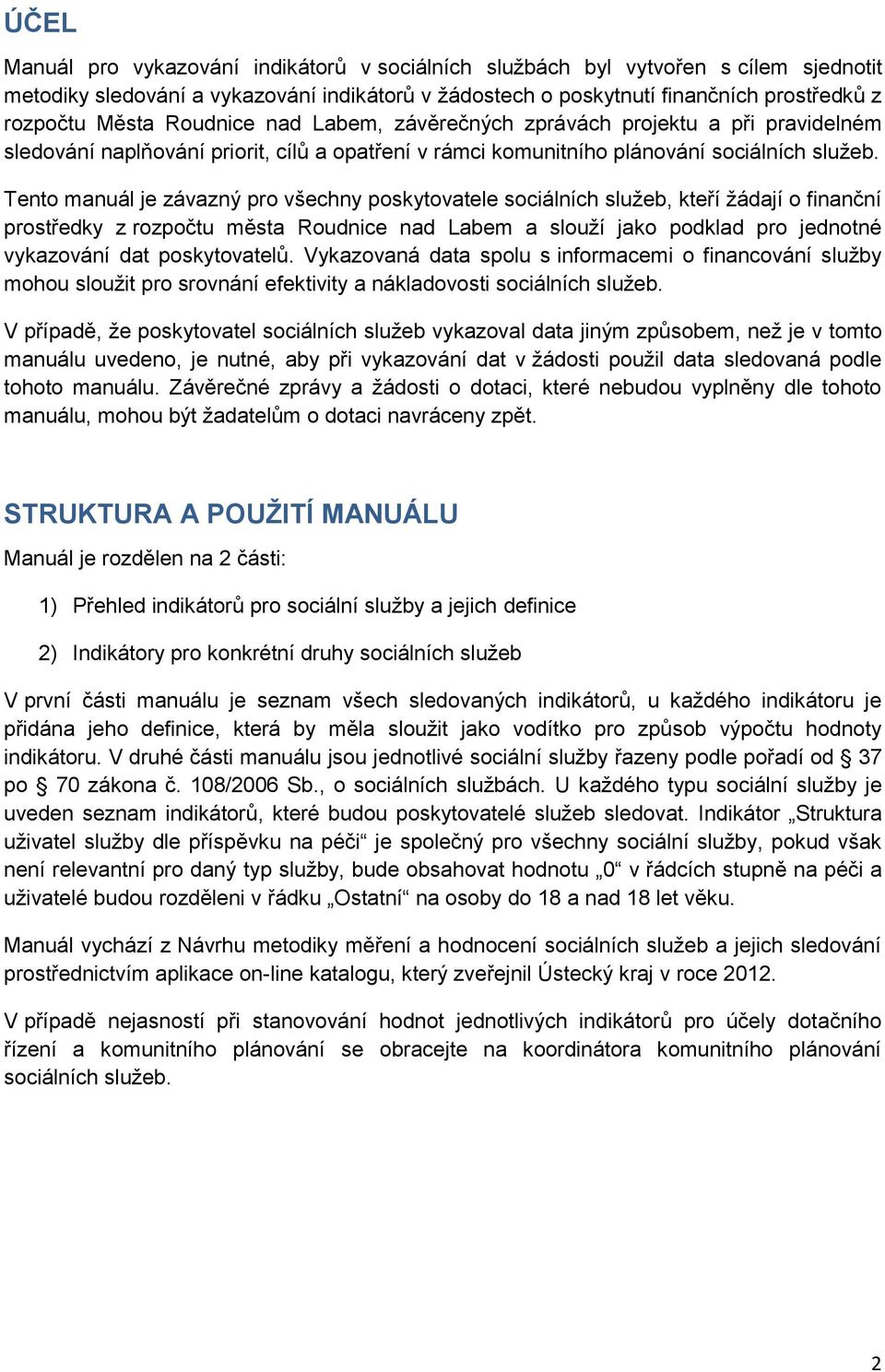 ÚČEL

Manuál pro vykazování indikátorů v sociálních službách byl vytvořen s cílem sjednotit metodiky sledování a vykazování indikátorů v žádostech o poskytnutí finančních prostředků z rozpočtu Města Roudnice nad Labem, závěrečných zprávách projektu a při pravidelném sledování naplňování priorit, cílů a opatření v rámci komunitního plánování sociálních služeb.

Tento manuál je závazný pro všechny poskytovatele sociálních služeb, kteří žádají o finanční prostředky z rozpočtu města Roudnice nad Labem a slouží jako podklad pro jednotné vykazování dat poskytovatelů. Vykazovaná data spolu s informacemi o financování služby mohou sloužit pro srovnání efektivity a nákladovosti sociálních služeb.

V případě, že poskytovatel sociálních služeb vykazoval data jiným způsobem, než je v tomto manuálu uvedeno, je nutné, aby při vykazování dat v žádosti použil data sledovaná podle tohoto manuálu. Závěrečné zprávy a žádosti o dotaci, které nebudou vyplněny dle tohoto manuálu, mohou být žadatelům o dotaci navráceny zpět.

STRUKTURA A POUŽITÍ MANUÁLU

Manuál je rozdělen na 2 části:

1) Přehled indikátorů pro sociální služby a jejich definice

2) Indikátory pro konkrétní druhy sociálních služeb

V první části manuálu je seznam všech sledovaných indikátorů, u každého indikátoru je přidána jeho definice, která by měla sloužit jako vodítko pro způsob výpočtu hodnoty indikátoru. V druhé části manuálu jsou jednotlivé sociální služby řazeny podle pořadí od § 37 po § 70 zákona č. 108/2006 Sb., o sociálních službách. U každého typu sociální služby je uveden seznam indikátorů, které budou poskytovatelé služeb sledovat. Indikátor „Struktura uživatel služby dle příspěvku na péči“ je společný pro všechny sociální služby, pokud však není relevantní pro daný typ služby, bude obsahovat hodnotu „0“ v řádcích stupně na péči a uživatelé budou rozděleni v řádku „Ostatní“ na osoby do 18 a nad 18 let věku.

Manuál vychází z Návrhu metodiky měření a hodnocení sociálních služeb a jejich sledování prostřednictvím aplikace on-line katalogu, který zveřejnil Ústecký kraj v roce 2012.

V případě nejasností při stanovování hodnot jednotlivých indikátorů pro účely dotačního řízení a komunitního plánování se obracejte na koordinátora komunitního plánování sociálních služeb.

2